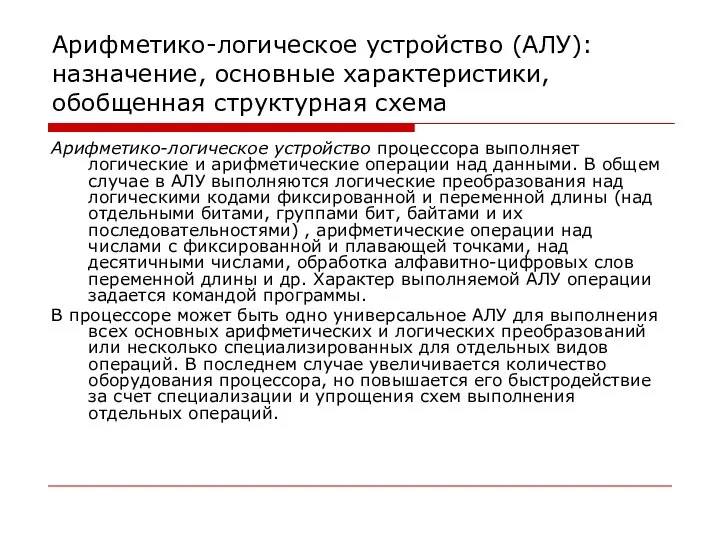 Арифметико-логическое устройство (АЛУ): назначение, основные характеристики, обобщенная структурная схема

Арифметико-логическое устройство процессора выполняет логические и арифметические операции над данными. В общем случае в АЛУ выполняются логические преобразования над логическими кодами фиксированной и переменной длины (над отдельными битами, группами бит, байтами и их последовательностями) , арифметические операции над числами с фиксированной и плавающей точками, над десятичными числами, обработка алфавитно-цифровых слов переменной длины и др. Характер выполняемой АЛУ операции задается командой программы.

В процессоре может быть одно универсальное АЛУ для выполнения всех основных арифметических и логических преобразований или несколько специализированных для отдельных видов операций. В последнем случае увеличивается количество оборудования процессора, но повышается его быстродействие за счет специализации и упрощения схем выполнения отдельных операций.